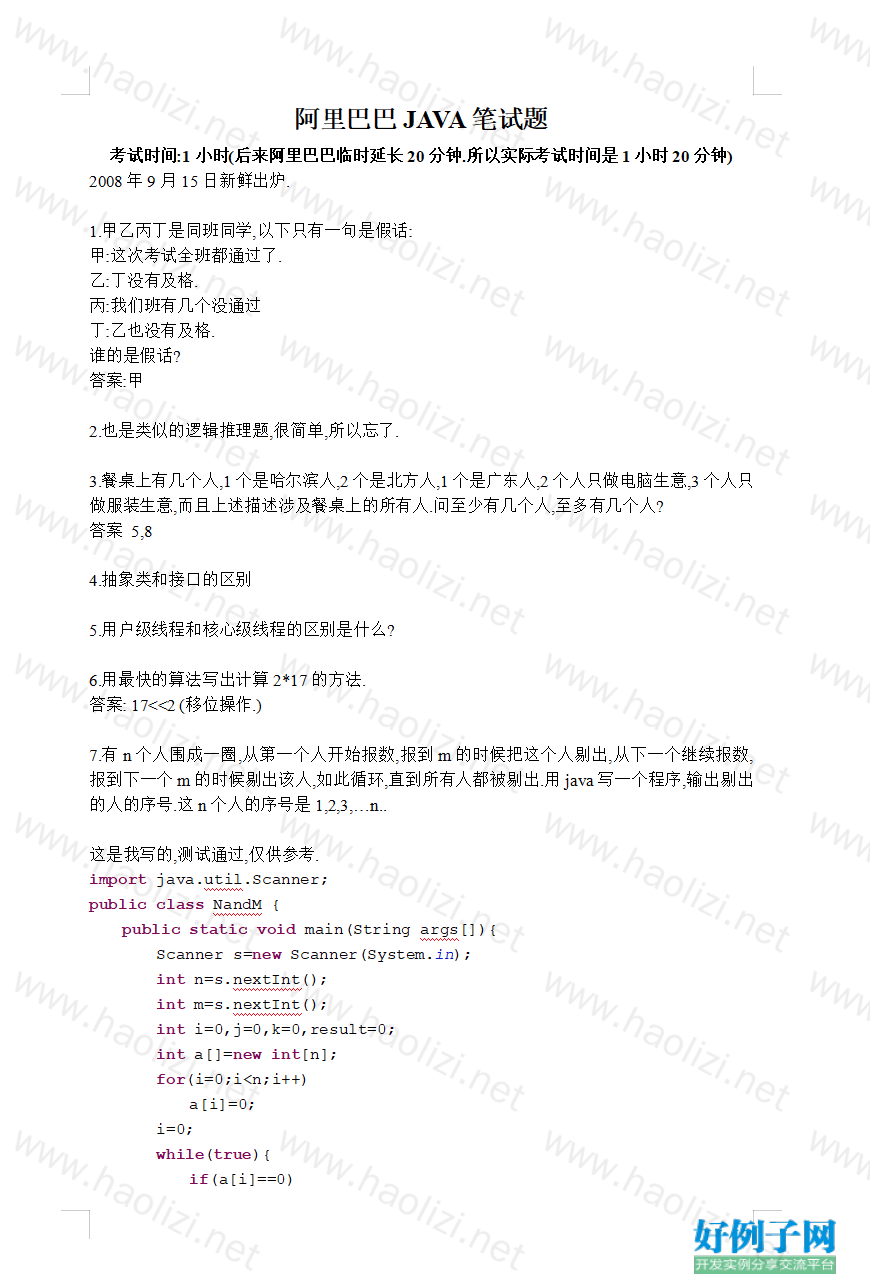 阿里巴巴 JAVA 笔试题

考试时间:1 小时(后来阿里巴巴临时延长 20 分钟.所以实际考试时间是 1 小时 20 分钟)
2008 年 9 月 15 日新鲜出炉.

1.甲乙丙丁是同班同学,以下只有一句是假话:
甲:这次考试全班都通过了.
乙:丁没有及格.
丙:我们班有几个没通过
丁:乙也没有及格.
谁的是假话?
答案:甲

2.也是类似的逻辑推理题,很简单,所以忘了.

3.餐桌上有几个人,1 个是哈尔滨人,2 个是北方人,1 个是广东人,2 个人只做电脑生意,3 个人只做服装生意,而且上述描述涉及餐桌上的所有人.问至少有几个人,至多有几个人?
答案 5,8

4.抽象类和接口的区别

5.用户级线程和核心级线程的区别是什么?

6.用最快的算法写出计算 2*17 的方法.
答案: 17<<2 (移位操作.)

7.有 n 个人围成一圈,从第一个人开始报数,报到 m 的时候把这个人剔出,从下一个继续报数,报到下一个 m 的时候剔出该人,如此循环,直到所有人都被剔出.用 java 写一个程序,输出剔出的人的序号.这 n 个人的序号是 1,2,3,...n..

这是我写的,测试通过,仅供参考.
import java.util.Scanner;
public class NandM {
    public static void main(String args[]){
        Scanner s=new Scanner(System.in);
        int n=s.nextInt();
        int m=s.nextInt();
        int i=0,j=0,k=0,result=0;
        int a[]=new int[n];
        for(i=0;i<n;i++)
            a[i]=0;
        i=0;
        while(true){
            if(a[i]==0)

www.haolizi.net
好例子网
开发实例分享交流平台